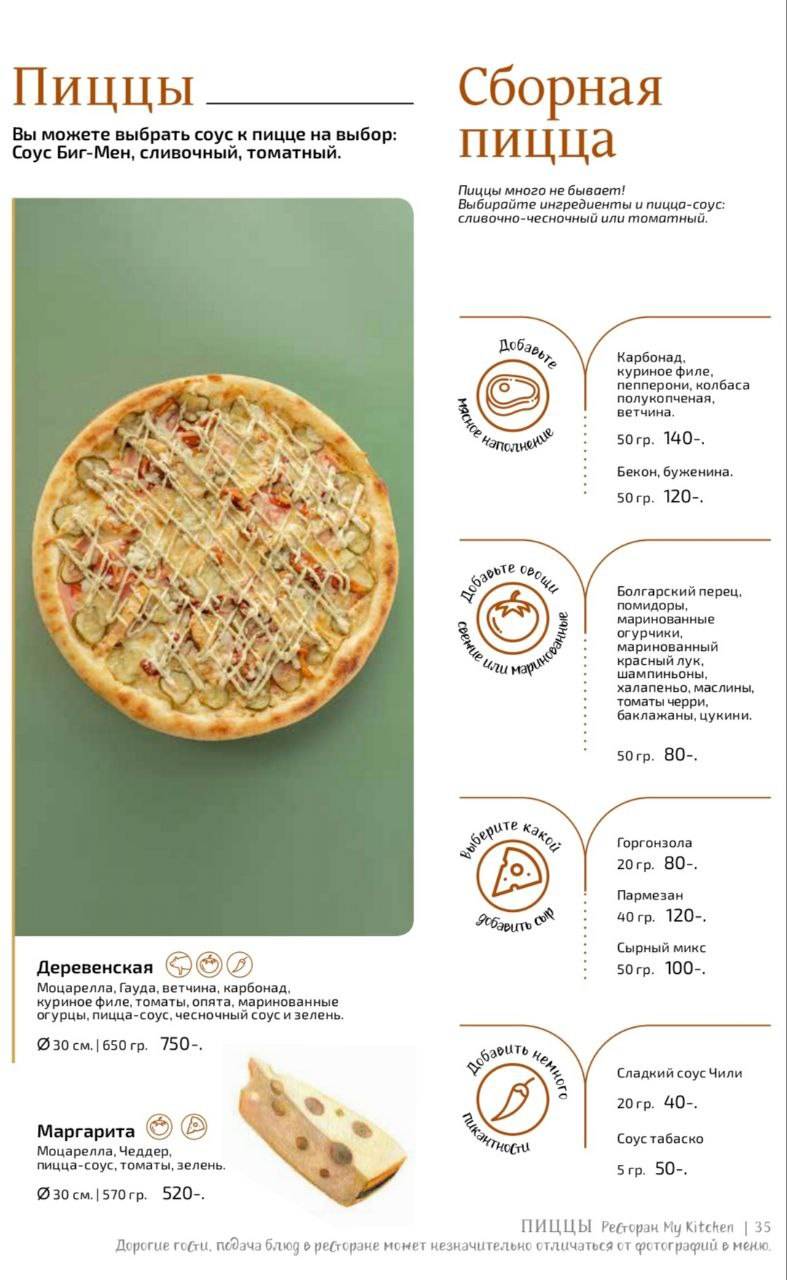 Пиццы

Вы можете выбрать соус к пицце на выбор: Соус Биг-Мен, сливочный, томатный.

Деревенская

Моцарелла, Гауда, ветчина, карбонад, куриное филе, томаты, опята, маринованные огурцы, пицца-соус, чесночный соус и зелень.

Ø 30 см. | 650 гр. 750-.

Маргарита

Моцарелла, Чеддер, пицца-соус, томаты, зелень.

Ø 30 см. | 570 гр. 520-.

Сборная пицца

Пиццы много не бывает! Выбирайте ингредиенты и пицца-соус: сливочно-чесночный или томатный.

Добавьте мясное наполнение

Карбонад, куриное филе, пепперони, колбаса полукопченая, ветчина.

50 гр. 140-.

Бекон, буженина.

50 гр. 120-.

Добавьте овощи свежие или маринованные

Болгарский перец, помидоры, маринованные огурчики, маринованный красный лук, шампиньоны, халапеньо, маслины, томаты черри, баклажаны, цукини.

50 гр. 80-.

Выберите какой добавить сыр

Горгонзола
20 гр. 80-.

Пармезан
40 гр. 120-.

Сырный микс
50 гр. 100-.

Добавить немного пикантности

Сладкий соус Чили
20 гр. 40-.

Соус табаско
5 гр. 50-.

ПИЦЦЫ Ресторан My Kitchen | 35

Дорогие гости, подача блюд в ресторане может незначительно отличаться от фотографий в меню.